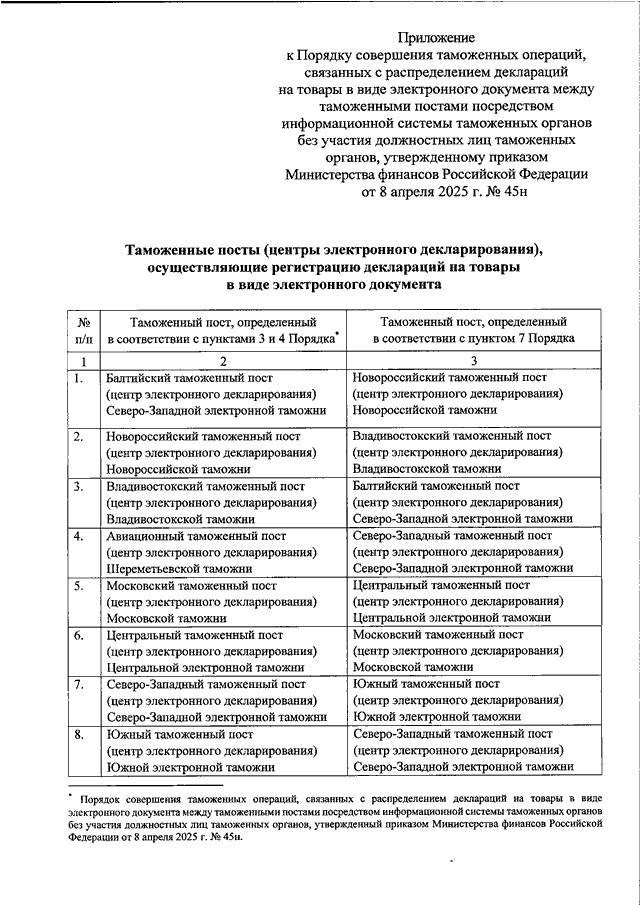 Приложение
к Порядку совершения таможенных операций,
связанных с распределением деклараций
на товары в виде электронного документа между
таможенными постами посредством
информационной системы таможенных органов
без участия должностных лиц таможенных
органов, утвержденному приказом
Министерства финансов Российской Федерации
от 8 апреля 2025 г. № 45н

Таможенные посты (центры электронного декларирования),
осуществляющие регистрацию деклараций на товары
в виде электронного документа

| № п/п | Таможенный пост, определенный в соответствии с пунктами 3 и 4 Порядка$^{*}$ | Таможенный пост, определенный в соответствии с пунктом 7 Порядка |
|---|---|---|
| 1 | 2 | 3 |
| 1. | Балтийский таможенный пост (центр электронного декларирования) Северо-Западной электронной таможни | Новороссийский таможенный пост (центр электронного декларирования) Новороссийской таможни |
| 2. | Новороссийский таможенный пост (центр электронного декларирования) Новороссийской таможни | Владивостокский таможенный пост (центр электронного декларирования) Владивостокской таможни |
| 3. | Владивостокский таможенный пост (центр электронного декларирования) Владивостокской таможни | Балтийский таможенный пост (центр электронного декларирования) Северо-Западной электронной таможни |
| 4. | Авиационный таможенный пост (центр электронного декларирования) Шереметьевской таможни | Северо-Западный таможенный пост (центр электронного декларирования) Северо-Западной электронной таможни |
| 5. | Московский таможенный пост (центр электронного декларирования) Московской таможни | Центральный таможенный пост (центр электронного декларирования) Центральной электронной таможни |
| 6. | Центральный таможенный пост (центр электронного декларирования) Центральной электронной таможни | Московский таможенный пост (центр электронного декларирования) Московской таможни |
| 7. | Северо-Западный таможенный пост (центр электронного декларирования) Северо-Западной электронной таможни | Южный таможенный пост (центр электронного декларирования) Южной электронной таможни |
| 8. | Южный таможенный пост (центр электронного декларирования) Южной электронной таможни | Северо-Западный таможенный пост (центр электронного декларирования) Северо-Западной электронной таможни |

$^{*}$ Порядок совершения таможенных операций, связанных с распределением деклараций на товары в виде электронного документа между таможенными постами посредством информационной системы таможенных органов без участия должностных лиц таможенных органов, утвержденный приказом Министерства финансов Российской Федерации от 8 апреля 2025 г. № 45н.